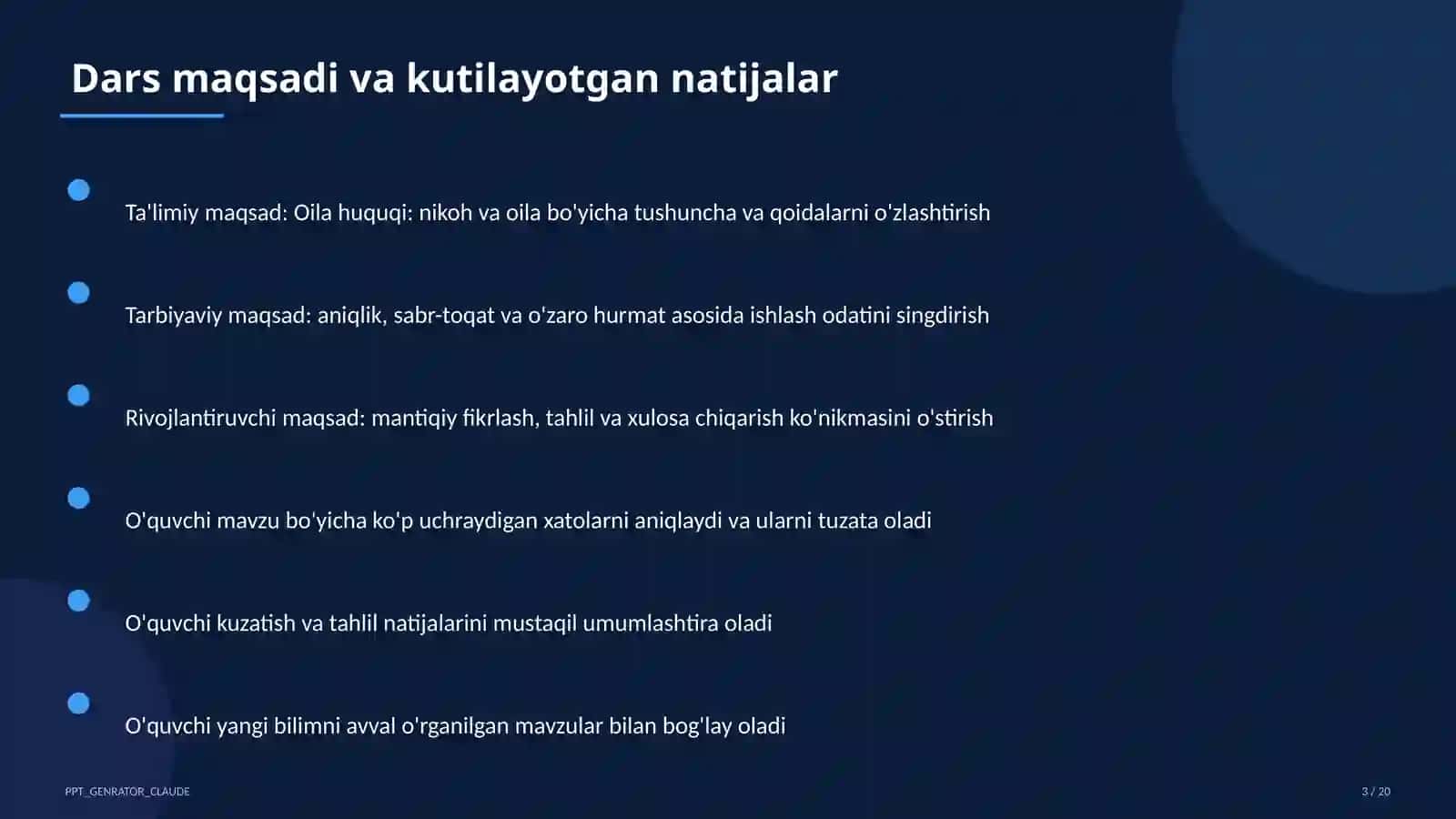 Dars maqsadi va kutilayotgan natijalar

Ta'limiy maqsad: Oila huquqi: nikoh va oila bo'yicha tushuncha va qoidalarni o'zlashtirish

Tarbiyaviy maqsad: aniqlik, sabr-toqat va o'zaro hurmat asosida ishlash odatini singdirish

Rivojlantiruvchi maqsad: mantiqiy fikrlash, tahlil va xulosa chiqarish ko'nikmasini o'stirish

O'quvchi mavzu bo'yicha ko'p uchraydigan xatolarni aniqlaydi va ularni tuzata oladi

O'quvchi kuzatish va tahlil natijalarini mustaqil umumlashtira oladi

O'quvchi yangi bilimni avval o'rganilgan mavzular bilan bog'lay oladi

PPT_GENRATOR_CLAUDE

3 / 20